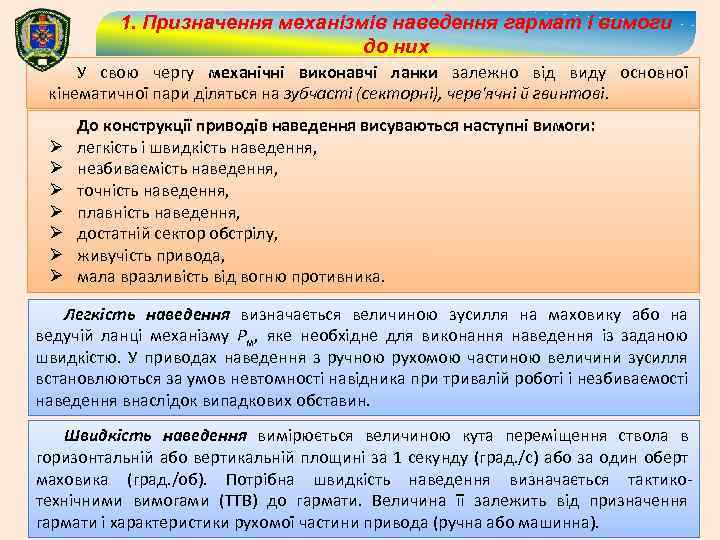 1. Призначення механізмів наведення гармат і вимоги до них

У свою чергу механічні виконавчі ланки залежно від виду основної кінематичної пари діляться на зубчасті (секторні), черв'ячні й гвинтові.

До конструкції приводів наведення висуваються наступні вимоги:
➢ легкість і швидкість наведення,
➢ незбиваемість наведення,
➢ точність наведення,
➢ плавність наведення,
➢ достатній сектор обстрілу,
➢ живучість привода,
➢ мала вразливість від вогню противника.

Легкість наведення визначається величиною зусилля на маховику або на ведучій ланці механізму $P_м$, яке необхідне для виконання наведення із заданою швидкістю. У приводах наведення з ручною рухомою частиною величини зусилля встановлюються за умов невтомності навідника при тривалій роботі і незбиваемості наведення внаслідок випадкових обставин.

Швидкість наведення вимірюється величиною кута переміщення ствола в горизонтальній або вертикальній площині за 1 секунду (град./с) або за один оберт маховика (град./об). Потрібна швидкість наведення визначається тактико-технічними вимогами (ТТВ) до гармати. Величина її залежить від призначення гармати і характеристики рухомої частини привода (ручна або машинна).